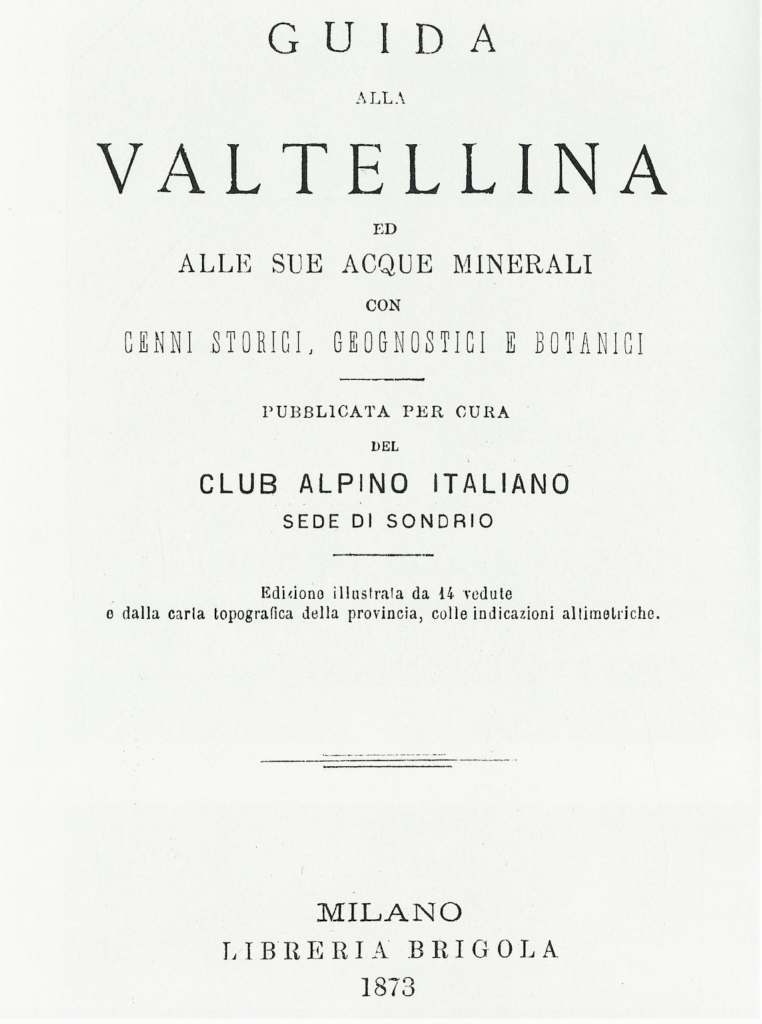 GUIDA

ALLA

VALTELLINA

ED

ALLE SUE ACQUE MINERALI

CON

CENNI STORICI, GEOGNOSTICI E BOTANICI

PUBBLICATA PER CURA

DEL

CLUB ALPINO ITALIANO

SEDE DI SONDRIO

Edizione illustrata da 14 vedute
e dalla carta topografica della provincia, colle indicazioni altimetriche.

MILANO

LIBRERIA BRIGOLA

1873